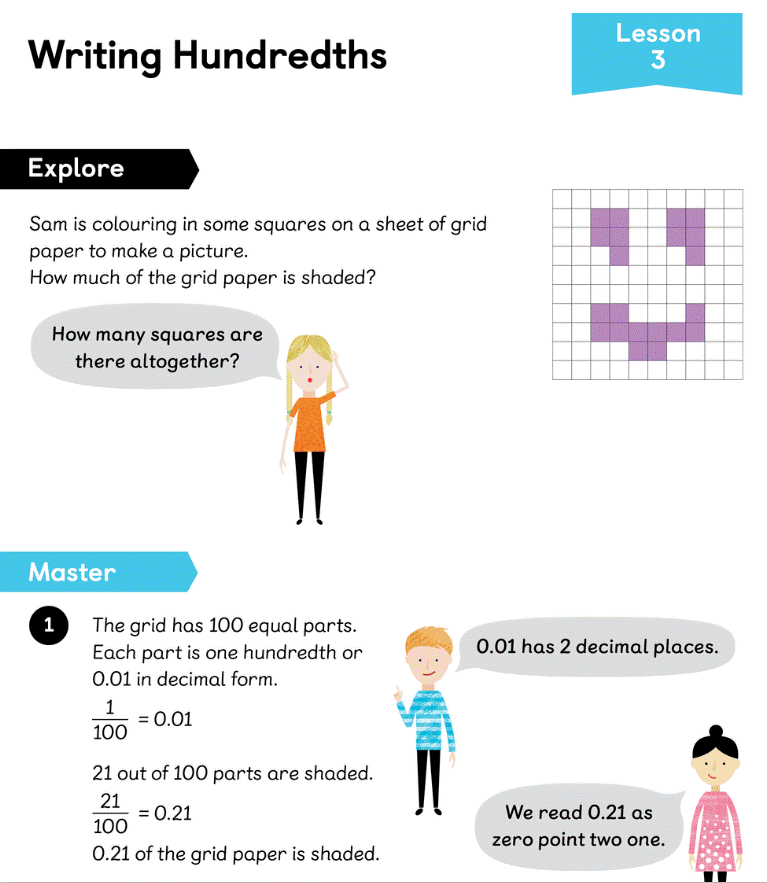 Writing Hundredths

Lesson
3

Explore

Sam is colouring in some squares on a sheet of grid paper to make a picture.
How much of the grid paper is shaded?

How many squares are there altogether?

Master

1 The grid has 100 equal parts. Each part is one hundredth or 0.01 in decimal form.

$\frac{1}{100} = 0.01$

21 out of 100 parts are shaded.

$\frac{21}{100} = 0.21$

0.21 of the grid paper is shaded.

0.01 has 2 decimal places.

We read 0.21 as zero point two one.